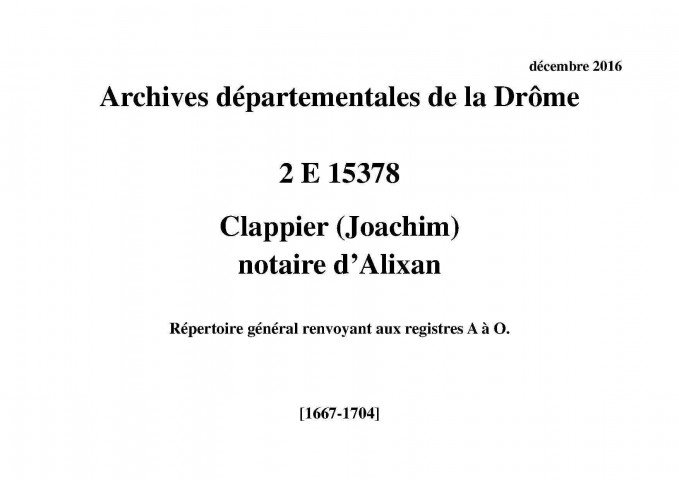 décembre 2016

Archives départementales de la Drôme

2 E 15378

Clappier (Joachim)
notaire d'Alixan

Répertoire général renvoyant aux registres A à O.

[1667-1704]